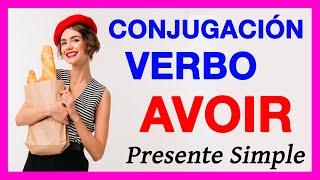 CONJUGACIÓN
VERBO
AVOIR
Presente Simple